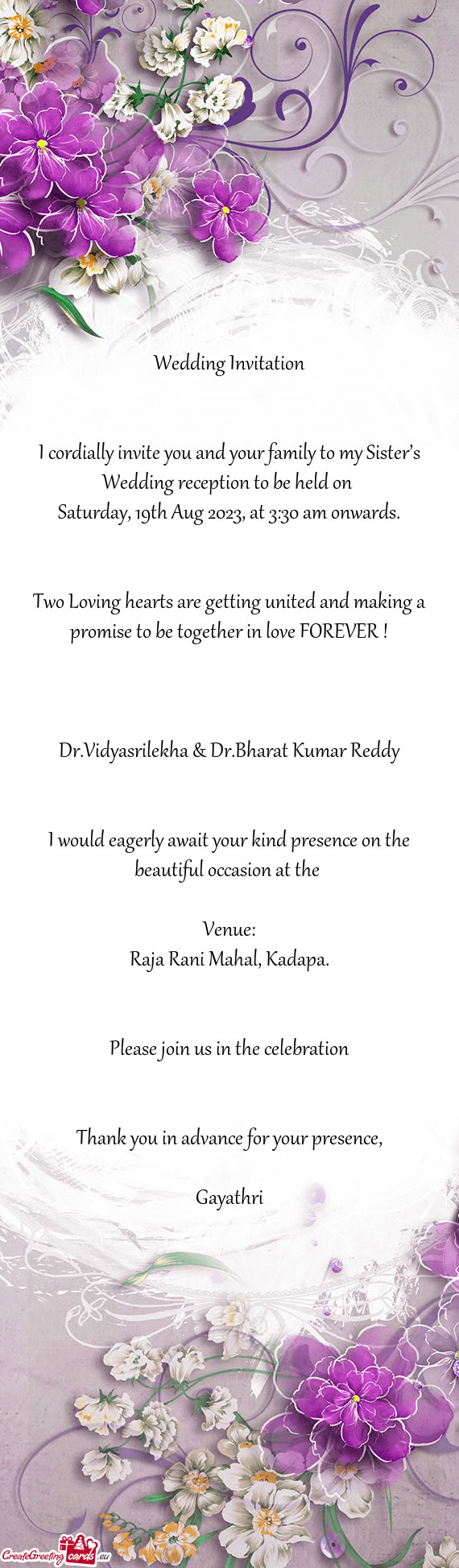 Wedding Invitation

I cordially invite you and your family to my Sister's Wedding reception to be held on
Saturday, 19th Aug 2023, at 3:30 am onwards.

Two Loving hearts are getting united and making a promise to be together in love FOREVER !

Dr.Vidyasrilekha & Dr.Bharat Kumar Reddy

I would eagerly await your kind presence on the beautiful occasion at the

Venue:
Raja Rani Mahal, Kadapa.

Please join us in the celebration

Thank you in advance for your presence,

Gayathri

CreateGreetingcards.eu